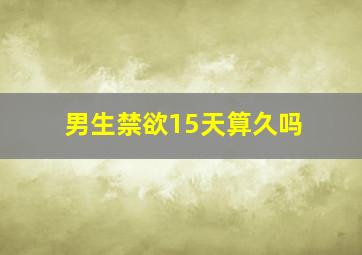 男生禁欲15天算久吗